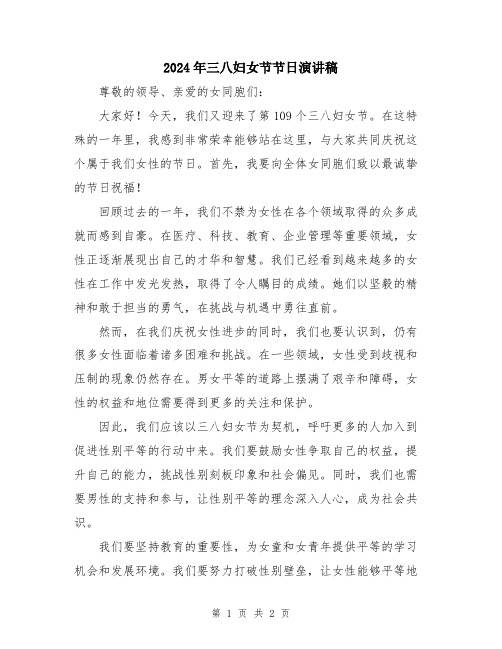 2024年三八妇女节节日演讲稿

尊敬的领导、亲爱的女同胞们：

大家好！今天，我们又迎来了第109个三八妇女节。在这特殊的一年里，我感到非常荣幸能够站在这里，与大家共同庆祝这个属于我们女性的节日。首先，我要向全体女同胞们致以最诚挚的节日祝福！

回顾过去的一年，我们不禁为女性在各个领域取得的众多成就而感到自豪。在医疗、科技、教育、企业管理等重要领域，女性正逐渐展现出自己的才华和智慧。我们已经看到越来越多的女性在工作中发光发热，取得了令人瞩目的成绩。她们以坚毅的精神和敢于担当的勇气，在挑战与机遇中勇往直前。

然而，在我们庆祝女性进步的同时，我们也要认识到，仍有很多女性面临着诸多困难和挑战。在一些领域，女性受到歧视和压制的现象仍然存在。男女平等的道路上摆满了艰辛和障碍，女性的权益和地位需要得到更多的关注和保护。

因此，我们应该以三八妇女节为契机，呼吁更多的人加入到促进性别平等的行动中来。我们要鼓励女性争取自己的权益，提升自己的能力，挑战性别刻板印象和社会偏见。同时，我们也需要男性的支持和参与，让性别平等的理念深入人心，成为社会共识。

我们要坚持教育的重要性，为女童和女青年提供平等的学习机会和发展环境。我们要努力打破性别壁垒，让女性能够平等地

第 1 页 共 2 页